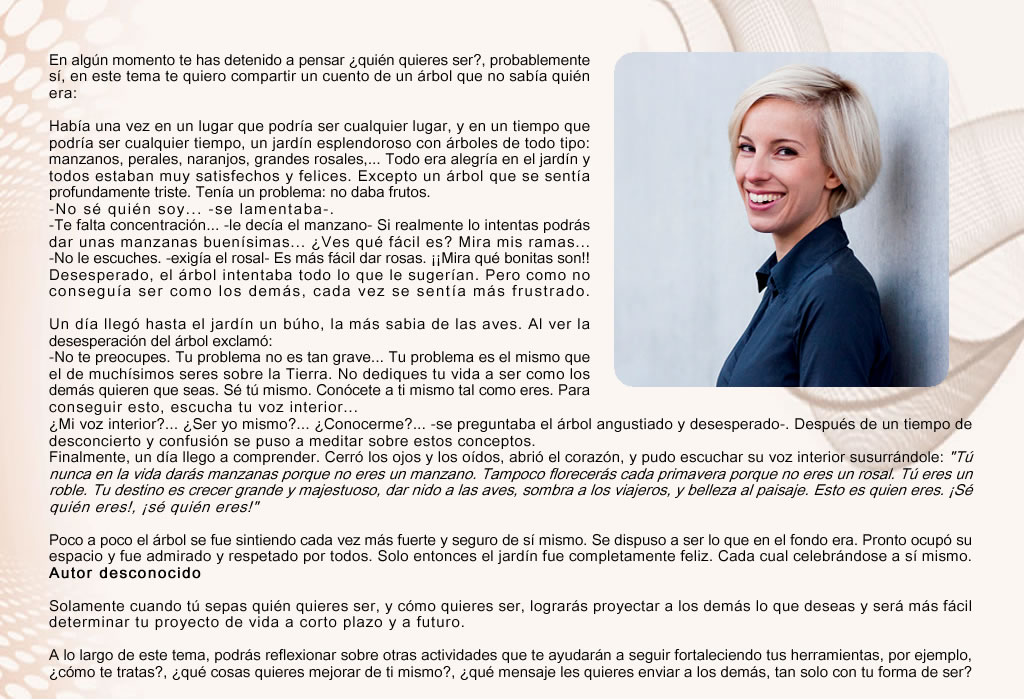 En algún momento te has detenido a pensar ¿quién quieres ser?, probablemente sí, en este tema te quiero compartir un cuento de un árbol que no sabía quién era:

Había una vez en un lugar que podría ser cualquier lugar, y en un tiempo que podría ser cualquier tiempo, un jardín esplendoroso con árboles de todo tipo: manzanos, perales, naranjos, grandes rosales,... Todo era alegría en el jardín y todos estaban muy satisfechos y felices. Excepto un árbol que se sentía profundamente triste. Tenía un problema: no daba frutos.
-No sé quién soy... -se lamentaba-.
-Te falta concentración... -le decía el manzano- Si realmente lo intentas podrás dar unas manzanas buenísimas... ¿Ves qué fácil es? Mira mis ramas...
-No le escuches. -exigía el rosal- Es más fácil dar rosas. ¡¡Mira qué bonitas son!!
Desesperado, el árbol intentaba todo lo que le sugerían. Pero como no conseguía ser como los demás, cada vez se sentía más frustrado.

Un día llegó hasta el jardín un búho, la más sabia de las aves. Al ver la desesperación del árbol exclamó:
-No te preocupes. Tu problema no es tan grave... Tu problema es el mismo que el de muchísimos seres sobre la Tierra. No dediques tu vida a ser como los demás quieren que seas. Sé tú mismo. Conócete a ti mismo tal como eres. Para conseguir esto, escucha tu voz interior...
¿Mi voz interior?... ¿Ser yo mismo?... ¿Conocerme?... -se preguntaba el árbol angustiado y desesperado-. Después de un tiempo de desconcierto y confusión se puso a meditar sobre estos conceptos.
Finalmente, un día llego a comprender. Cerró los ojos y los oídos, abrió el corazón, y pudo escuchar su voz interior susurrándole: "Tú nunca en la vida darás manzanas porque no eres un manzano. Tampoco florecerás cada primavera porque no eres un rosal. Tú eres un roble. Tu destino es crecer grande y majestuoso, dar nido a las aves, sombra a los viajeros, y belleza al paisaje. Esto es quien eres. ¡Sé quién eres!, ¡sé quién eres!"

Poco a poco el árbol se fue sintiendo cada vez más fuerte y seguro de sí mismo. Se dispuso a ser lo que en el fondo era. Pronto ocupó su espacio y fue admirado y respetado por todos. Solo entonces el jardín fue completamente feliz. Cada cual celebrándose a sí mismo.
Autor desconocido

Solamente cuando tú sepas quién quieres ser, y cómo quieres ser, lograrás proyectar a los demás lo que deseas y será más fácil determinar tu proyecto de vida a corto plazo y a futuro.

A lo largo de este tema, podrás reflexionar sobre otras actividades que te ayudarán a seguir fortaleciendo tus herramientas, por ejemplo, ¿cómo te tratas?, ¿qué cosas quieres mejorar de ti mismo?, ¿qué mensaje les quieres enviar a los demás, tan solo con tu forma de ser?